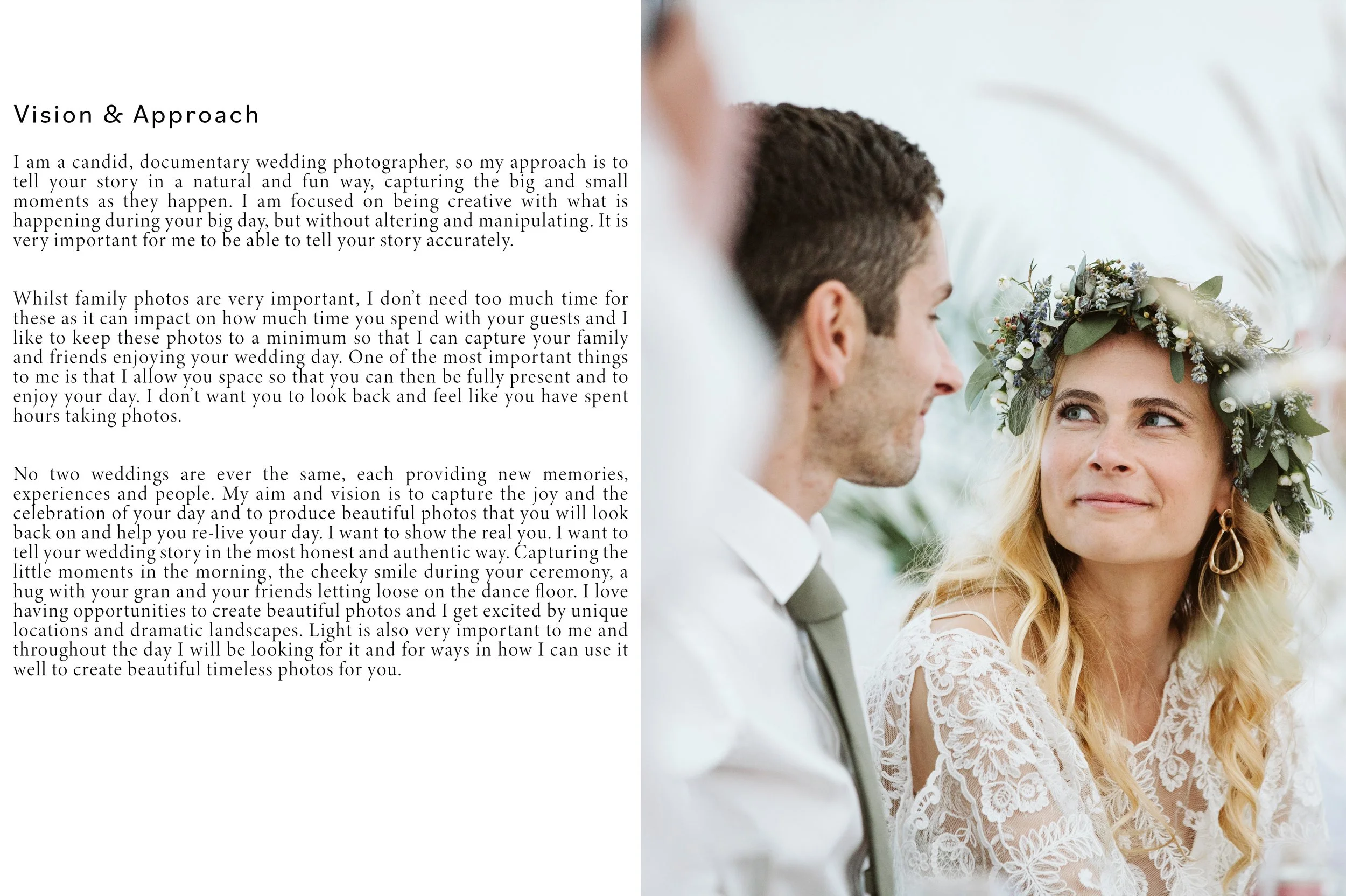 Vision & Approach

I am a candid, documentary wedding photographer, so my approach is to tell your story in a natural and fun way, capturing the big and small moments as they happen. I am focused on being creative with what is happening during your big day, but without altering and manipulating. It is very important for me to be able to tell your story accurately.

Whilst family photos are very important, I don't need too much time for these as it can impact on how much time you spend with your guests and I like to keep these photos to a minimum so that I can capture your family and friends enjoying your wedding day. One of the most important things to me is that I allow you space so that you can then be fully present and to enjoy your day. I don't want you to look back and feel like you have spent hours taking photos.

No two weddings are ever the same, each providing new memories, experiences and people. My aim and vision is to capture the joy and the celebration of your day and to produce beautiful photos that you will look back on and help you re-live your day. I want to show the real you. I want to tell your wedding story in the most honest and authentic way. Capturing the little moments in the morning, the cheeky smile during your ceremony, a hug with your gran and your friends letting loose on the dance floor. I love having opportunities to create beautiful photos and I get excited by unique locations and dramatic landscapes. Light is also very important to me and throughout the day I will be looking for it and for ways in how I can use it well to create beautiful timeless photos for you.